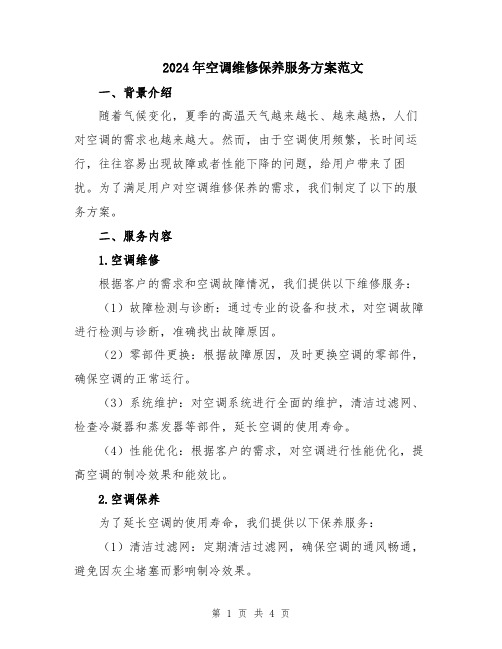 2024年空调维修保养服务方案范文

一、背景介绍

随着气候变化，夏季的高温天气越来越长、越来越热，人们对空调的需求也越来越大。然而，由于空调使用频繁，长时间运行，往往容易出现故障或者性能下降的问题，给用户带来了困扰。为了满足用户对空调维修保养的需求，我们制定了以下的服务方案。

二、服务内容

1.空调维修

根据客户的需求和空调故障情况，我们提供以下维修服务：

（1）故障检测与诊断：通过专业的设备和技术，对空调故障进行检测与诊断，准确找出故障原因。

（2）零部件更换：根据故障原因，及时更换空调的零部件，确保空调的正常运行。

（3）系统维护：对空调系统进行全面的维护，清洁过滤网、检查冷凝器和蒸发器等部件，延长空调的使用寿命。

（4）性能优化：根据客户的需求，对空调进行性能优化，提高空调的制冷效果和能效比。

2.空调保养

为了延长空调的使用寿命，我们提供以下保养服务：

（1）清洁过滤网：定期清洁过滤网，确保空调的通风畅通，避免因灰尘堵塞而影响制冷效果。

第 1 页 共 4 页